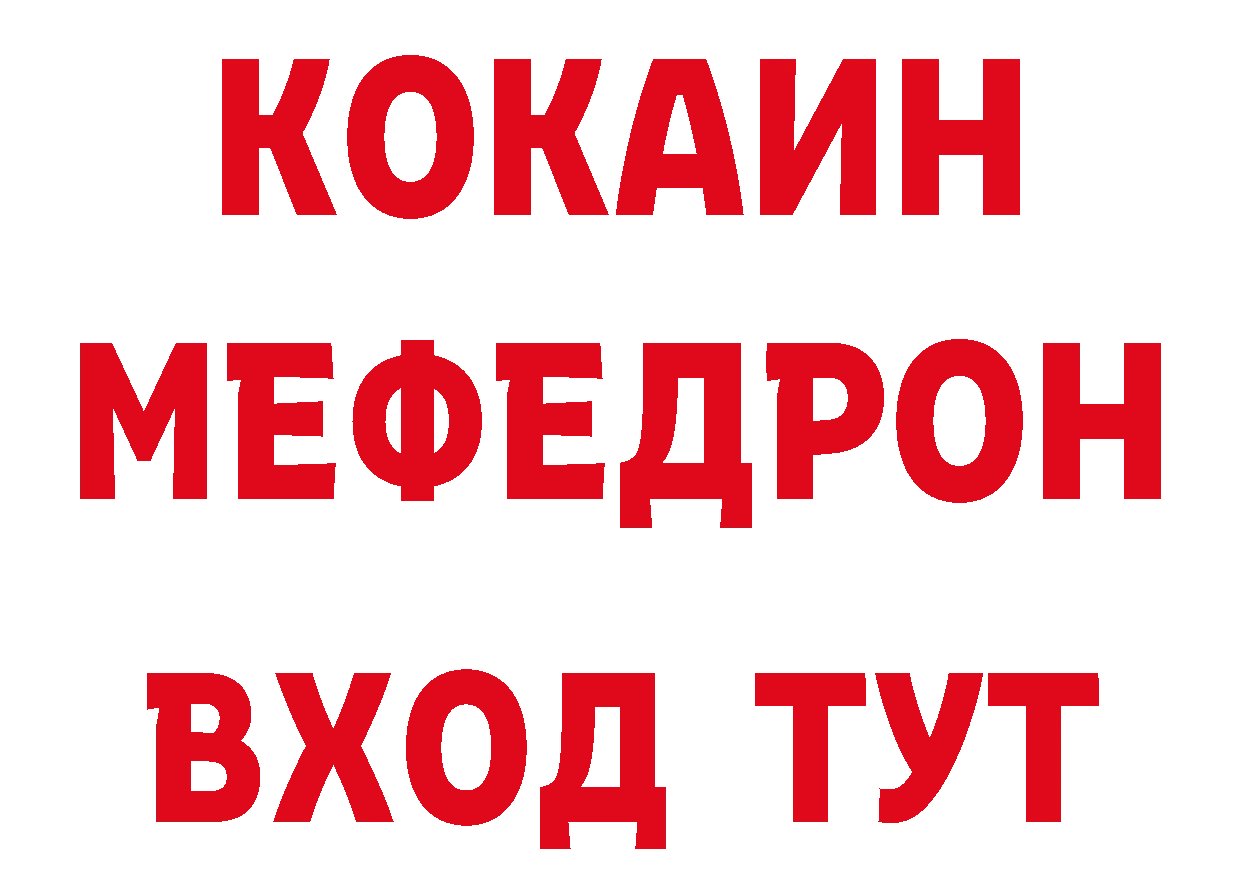 КОКАИН
МЕФЕДРОН
ВХОД ТУТ